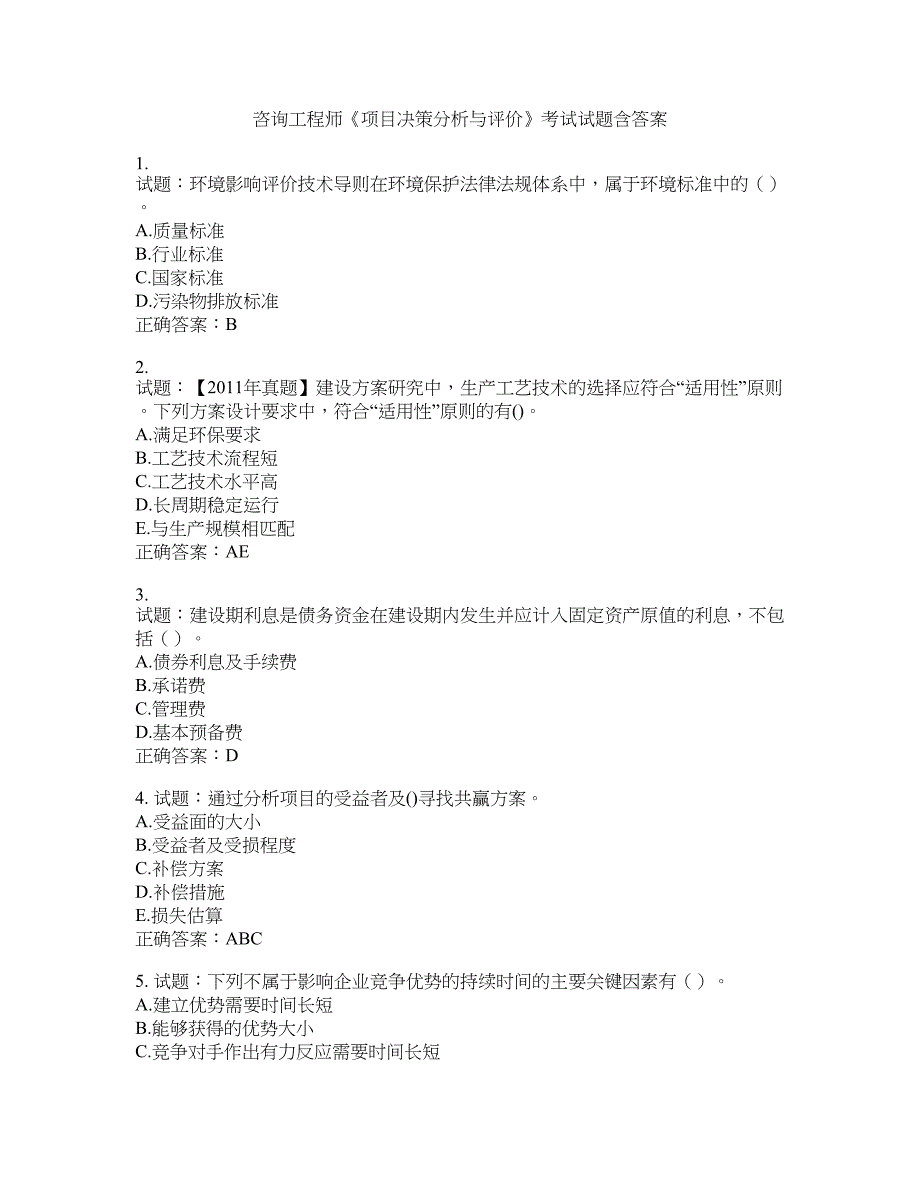 咨询工程师《项目决策分析与评价》考试试题含答案

1.
试题：环境影响评价技术导则在环境保护法律法规体系中，属于环境标准中的（ ）。
A.质量标准
B.行业标准
C.国家标准
D.污染物排放标准
正确答案：B

2.
试题：【2011年真题】建设方案研究中，生产工艺技术的选择应符合“适用性”原则。下列方案设计要求中，符合“适用性”原则的有()。
A.满足环保要求
B.工艺技术流程短
C.工艺技术水平高
D.长周期稳定运行
E.与生产规模相匹配
正确答案：AE

3.
试题：建设期利息是债务资金在建设期内发生并应计入固定资产原值的利息，不包括（ ）。
A.债券利息及手续费
B.承诺费
C.管理费
D.基本预备费
正确答案：D

4. 试题：通过分析项目的受益者及()寻找共赢方案。
A.受益面的大小
B.受益者及受损程度
C.补偿方案
D.补偿措施
E.损失估算
正确答案：ABC

5. 试题：下列不属于影响企业竞争优势的持续时间的主要关键因素有（ ）。
A.建立优势需要时间长短
B.能够获得的优势大小
C.竞争对手作出有力反应需要时间长短